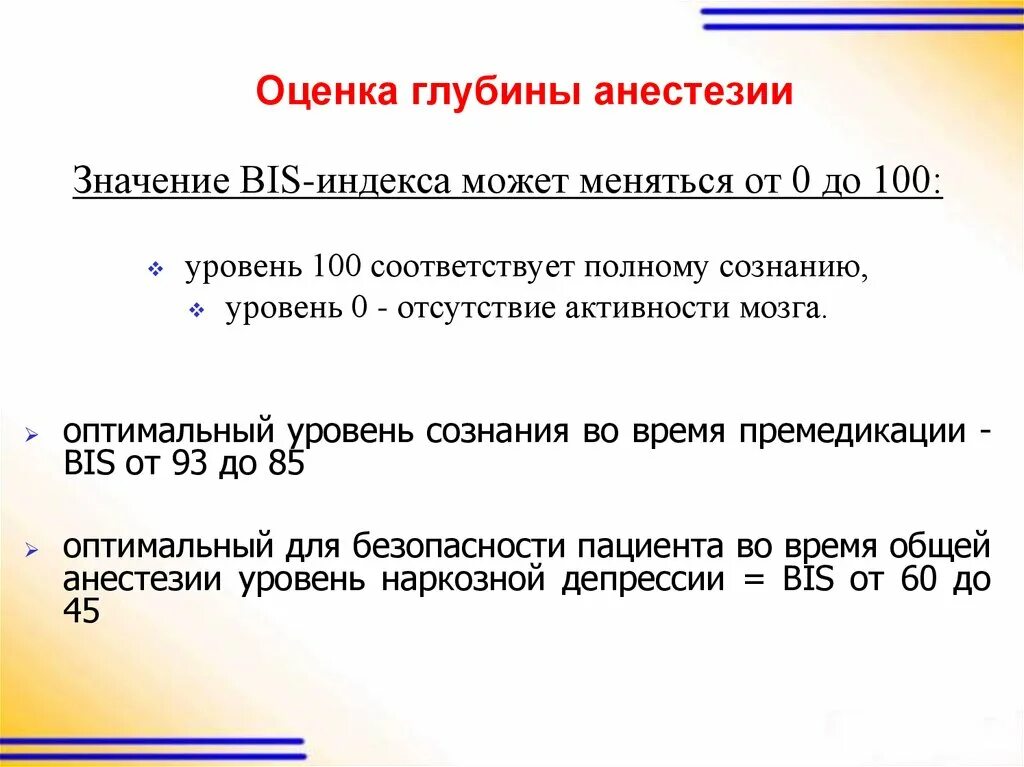 Оценка глубины анестезии

Значение BIS-индекса может меняться от 0 до 100:

уровень 100 соответствует полному сознанию,

уровень 0 - отсутствие активности мозга.

оптимальный уровень сознания во время премедикации - BIS от 93 до 85

оптимальный для безопасности пациента во время общей анестезии уровень наркозной депрессии = BIS от 60 до 45